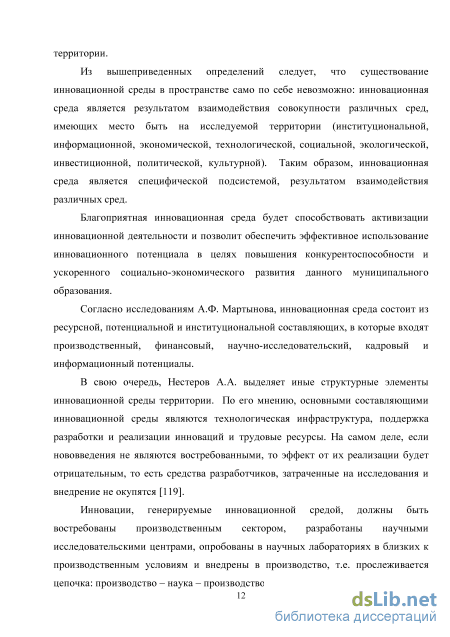 территории.

Из вышеприведенных определений следует, что существование инновационной среды в пространстве само по себе невозможно: инновационная среда является результатом взаимодействия совокупности различных сред, имеющих место быть на исследуемой территории (институциональной, информационной, экономической, технологической, социальной, экологической, инвестиционной, политической, культурной). Таким образом, инновационная среда является специфической подсистемой, результатом взаимодействия различных сред.

Благоприятная инновационная среда будет способствовать активизации инновационной деятельности и позволит обеспечить эффективное использование инновационного потенциала в целях повышения конкурентоспособности и ускоренного социально-экономического развития данного муниципального образования.

Согласно исследованиям А.Ф. Мартынова, инновационная среда состоит из ресурсной, потенциальной и институциональной составляющих, в которые входят производственный, финансовый, научно-исследовательский, кадровый и информационный потенциалы.

В свою очередь, Нестеров А.А. выделяет иные структурные элементы инновационной среды территории. По его мнению, основными составляющими инновационной среды являются технологическая инфраструктура, поддержка разработки и реализации инноваций и трудовые ресурсы. На самом деле, если нововведения не являются востребованными, то эффект от их реализации будет отрицательным, то есть средства разработчиков, затраченные на исследования и внедрение не окупятся [119].

Инновации, генерируемые инновационной средой, должны быть востребованы производственным сектором, разработаны научными исследовательскими центрами, опробованы в научных лабораториях в близких к производственным условиям и внедрены в производство, т.е. прослеживается цепочка: производство – наука – производство

12

dsLib.net
библиотека диссертаций